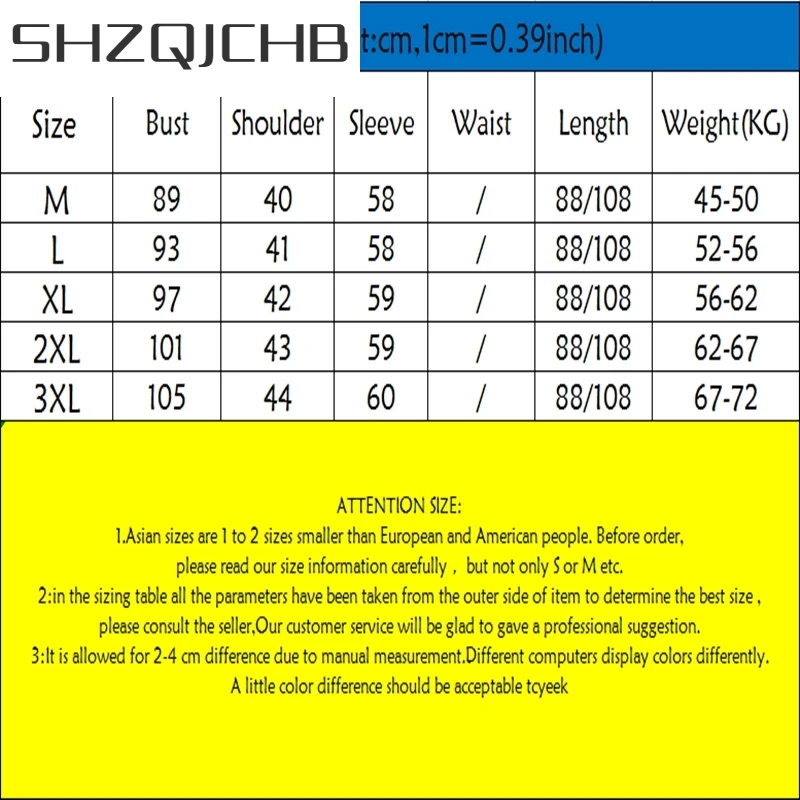 SHZQJCHB t:cm,1cm=0.39inch)

| Size | Bust | Shoulder | Sleeve | Waist | Length | Weight(KG) |
|---|---|---|---|---|---|---|
| M | 89 | 40 | 58 | / | 88/108 | 45-50 |
| L | 93 | 41 | 58 | / | 88/108 | 52-56 |
| XL | 97 | 42 | 59 | / | 88/108 | 56-62 |
| 2XL | 101 | 43 | 59 | / | 88/108 | 62-67 |
| 3XL | 105 | 44 | 60 | / | 88/108 | 67-72 |

ATTENTION SIZE:
1.Asian sizes are 1 to 2 sizes smaller than European and American people. Before order, please read our size information carefully , but not only S or M etc.
2:in the sizing table all the parameters have been taken from the outer side of item to determine the best size , please consult the seller,Our customer service will be glad to gave a professional suggestion.
3:It is allowed for 2-4 cm difference due to manual measurement.Different computers display colors differently. A little color difference should be acceptable tcyeek